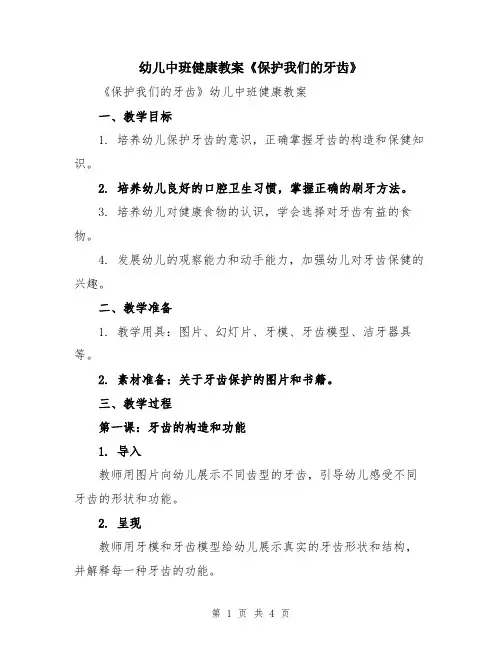 幼儿中班健康教案《保护我们的牙齿》

《保护我们的牙齿》幼儿中班健康教案

一、教学目标

1. 培养幼儿保护牙齿的意识，正确掌握牙齿的构造和保健知识。

2. 培养幼儿良好的口腔卫生习惯，掌握正确的刷牙方法。

3. 培养幼儿对健康食物的认识，学会选择对牙齿有益的食物。

4. 发展幼儿的观察能力和动手能力，加强幼儿对牙齿保健的兴趣。

二、教学准备

1. 教学用具：图片、幻灯片、牙模、牙齿模型、洁牙器具等。

2. 素材准备：关于牙齿保护的图片和书籍。

三、教学过程

第一课：牙齿的构造和功能

1. 导入

教师用图片向幼儿展示不同齿型的牙齿，引导幼儿感受不同牙齿的形状和功能。

2. 呈现

教师用牙模和牙齿模型给幼儿展示真实的牙齿形状和结构，并解释每一种牙齿的功能。

第 1 页 共 4 页